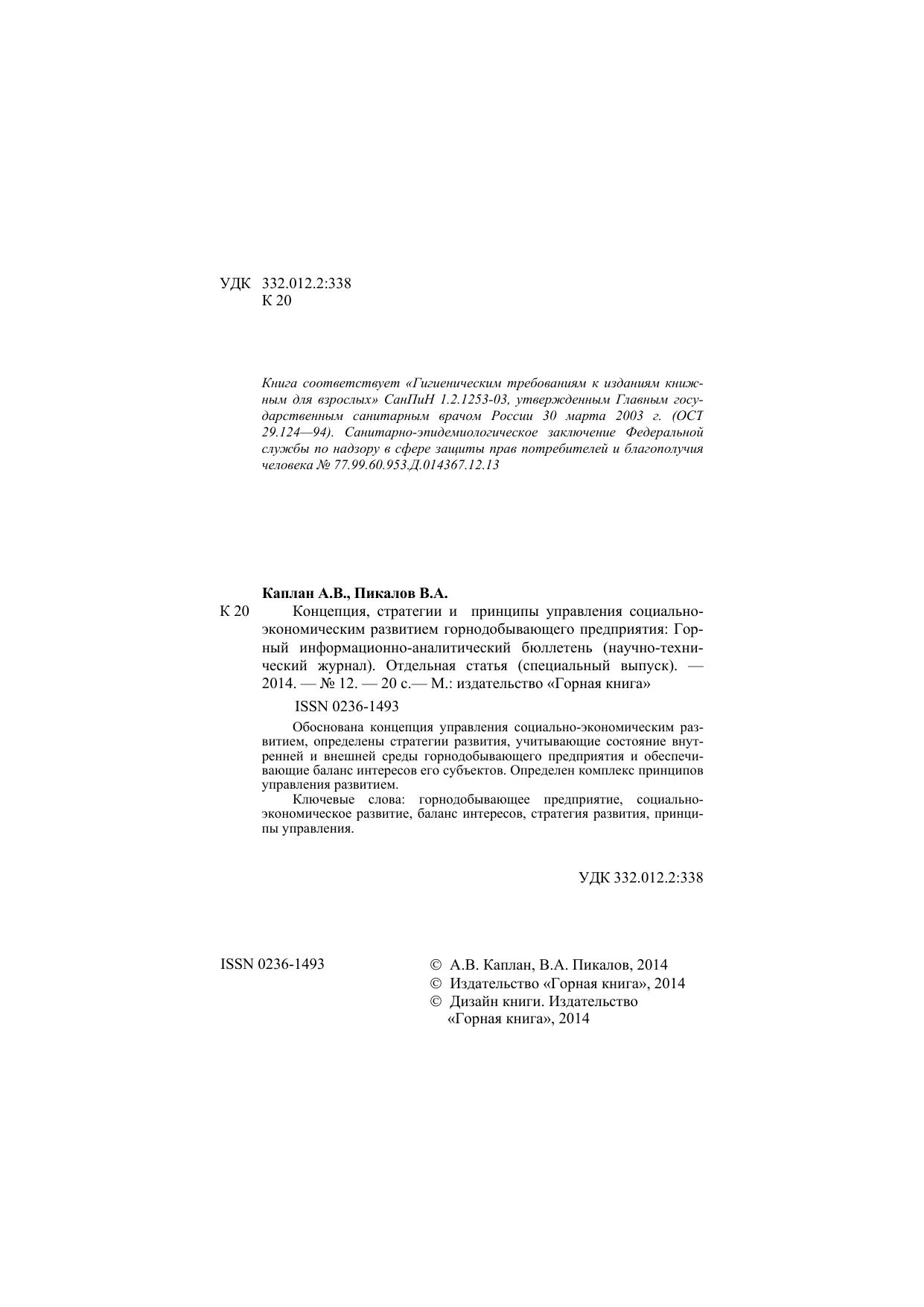 УДК 332.012.2:338
К 20

Книга соответствует «Гигиеническим требованиям к изданиям книжным для взрослых» СанПиН 1.2.1253-03, утвержденным Главным государственным санитарным врачом России 30 марта 2003 г. (ОСТ 29.124—94). Санитарно-эпидемиологическое заключение Федеральной службы по надзору в сфере защиты прав потребителей и благополучия человека № 77.99.60.953.Д.014367.12.13

Каплан А.В., Пикалов В.А.

К 20 Концепция, стратегии и принципы управления социально-экономическим развитием горнодобывающего предприятия: Горный информационно-аналитический бюллетень (научно-технический журнал). Отдельная статья (специальный выпуск). — 2014. — № 12. — 20 с.— М.: издательство «Горная книга»

ISSN 0236-1493

Обоснована концепция управления социально-экономическим развитием, определены стратегии развития, учитывающие состояние внутренней и внешней среды горнодобывающего предприятия и обеспечивающие баланс интересов его субъектов. Определен комплекс принципов управления развитием.

Ключевые слова: горнодобывающее предприятие, социально-экономическое развитие, баланс интересов, стратегия развития, принципы управления.

УДК 332.012.2:338

ISSN 0236-1493

© А.В. Каплан, В.А. Пикалов, 2014
© Издательство «Горная книга», 2014
© Дизайн книги. Издательство «Горная книга», 2014